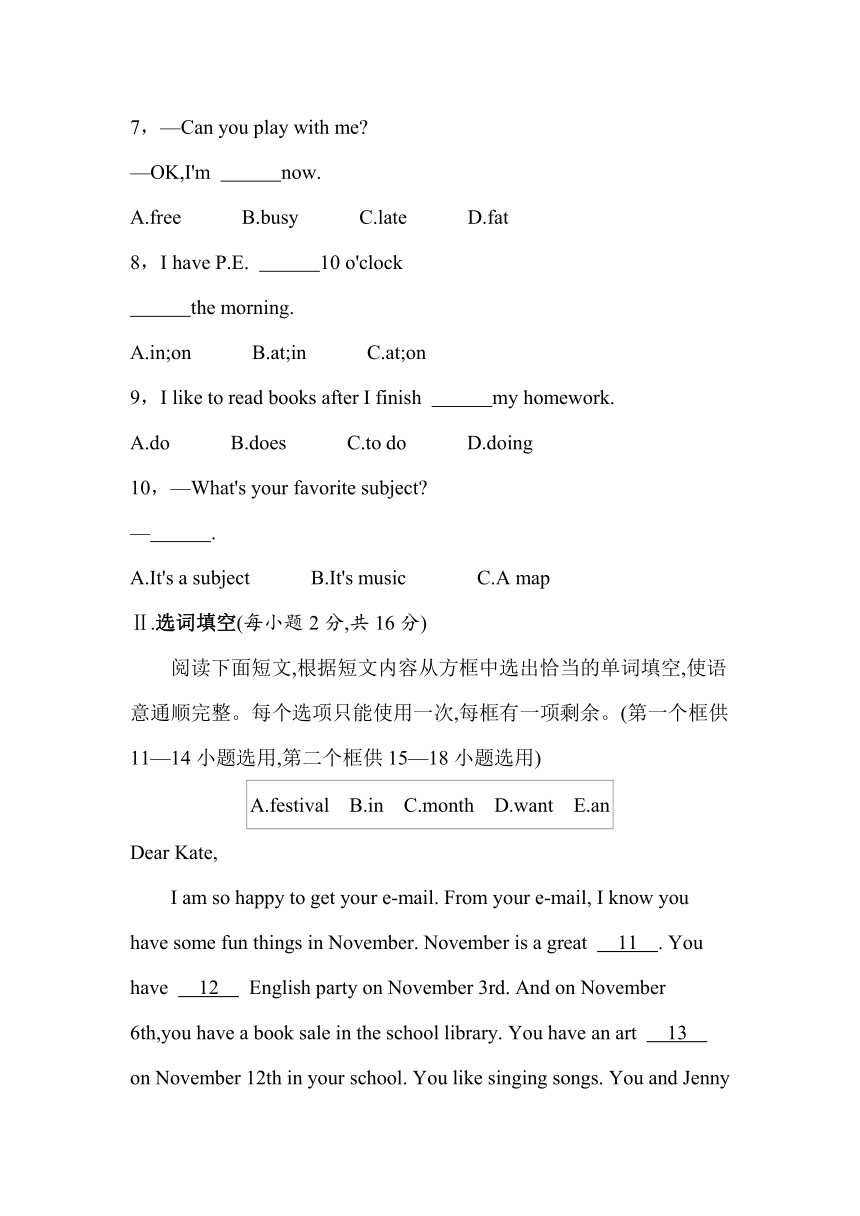 7，—Can you play with me?

—OK,I'm ______now.

A.free B.busy C.late D.fat

8，I have P.E. ______10 o'clock ______the morning.

A.in;on B.at;in C.at;on

9，I like to read books after I finish ______my homework.

A.do B.does C.to do D.doing

10，—What's your favorite subject?

—______.

A.It's a subject B.It's music C.A map

Ⅱ.选词填空(每小题 2 分,共 16 分)

阅读下面短文,根据短文内容从方框中选出恰当的单词填空,使语意通顺完整。每个选项只能使用一次,每框有一项剩余。(第一个框供 11—14 小题选用,第二个框供 15—18 小题选用)

A.festival B.in C.month D.want E.an

Dear Kate,

I am so happy to get your e-mail. From your e-mail, I know you have some fun things in November. November is a great __11__. You have __12__ English party on November 3rd. And on November 6th,you have a book sale in the school library. You have an art __13__ on November 12th in your school. You like singing songs. You and Jenny